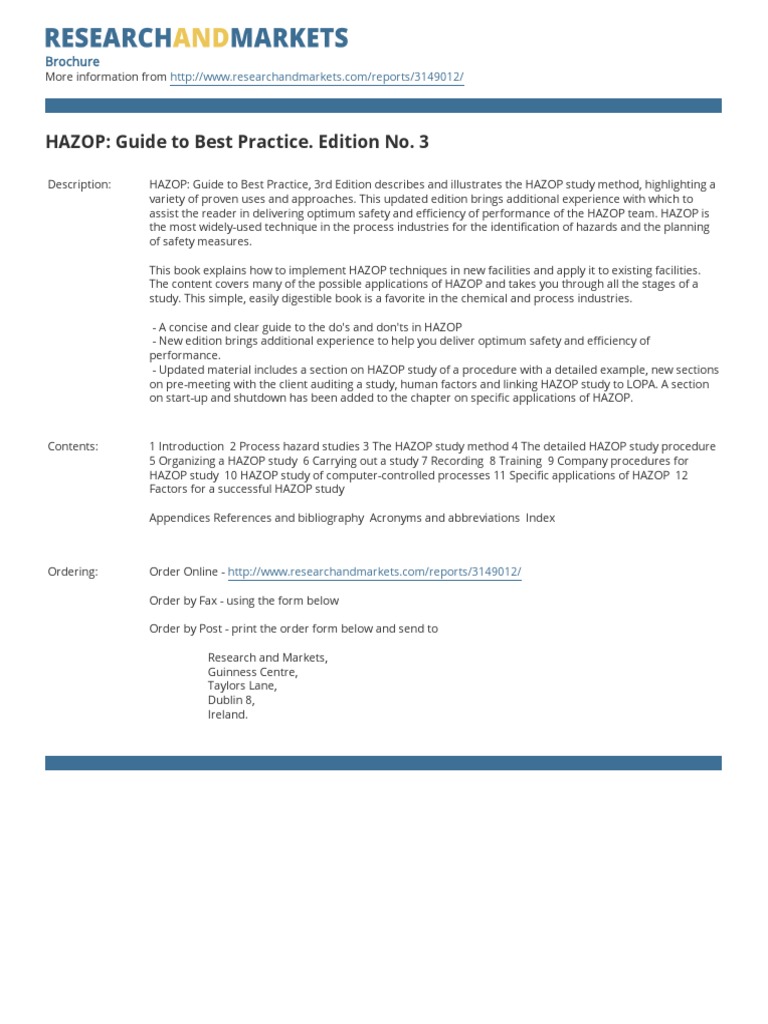 RESEARCHANDMARKETS

Brochure
More information from http://www.researchandmarkets.com/reports/3149012/

HAZOP: Guide to Best Practice. Edition No. 3

Description: HAZOP: Guide to Best Practice, 3rd Edition describes and illustrates the HAZOP study method, highlighting a variety of proven uses and approaches. This updated edition brings additional experience with which to assist the reader in delivering optimum safety and efficiency of performance of the HAZOP team. HAZOP is the most widely-used technique in the process industries for the identification of hazards and the planning of safety measures.

This book explains how to implement HAZOP techniques in new facilities and apply it to existing facilities. The content covers many of the possible applications of HAZOP and takes you through all the stages of a study. This simple, easily digestible book is a favorite in the chemical and process industries.

- A concise and clear guide to the do's and don'ts in HAZOP
- New edition brings additional experience to help you deliver optimum safety and efficiency of performance.
- Updated material includes a section on HAZOP study of a procedure with a detailed example, new sections on pre-meeting with the client auditing a study, human factors and linking HAZOP study to LOPA. A section on start-up and shutdown has been added to the chapter on specific applications of HAZOP.

Contents: 1 Introduction 2 Process hazard studies 3 The HAZOP study method 4 The detailed HAZOP study procedure 5 Organizing a HAZOP study 6 Carrying out a study 7 Recording 8 Training 9 Company procedures for HAZOP study 10 HAZOP study of computer-controlled processes 11 Specific applications of HAZOP 12 Factors for a successful HAZOP study

Appendices References and bibliography Acronyms and abbreviations Index

Ordering: Order Online - http://www.researchandmarkets.com/reports/3149012/

Order by Fax - using the form below

Order by Post - print the order form below and send to

Research and Markets,
Guinness Centre,
Taylors Lane,
Dublin 8,
Ireland.